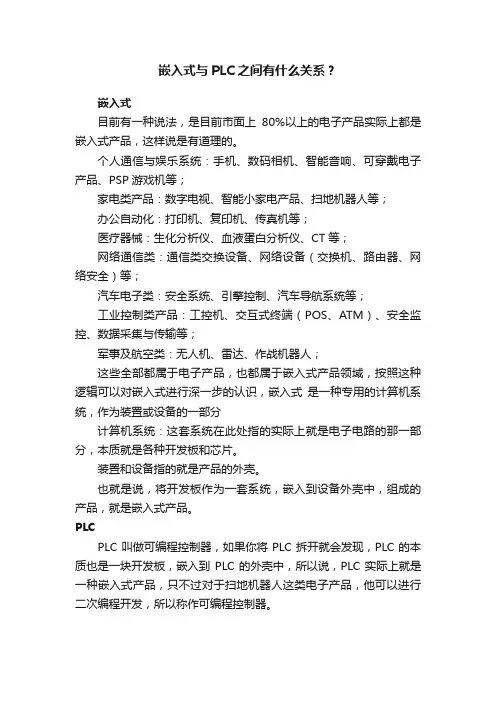 嵌入式与 PLC 之间有什么关系？

嵌入式

目前有一种说法，是目前市面上 80%以上的电子产品实际上都是嵌入式产品，这样说是有道理的。

个人通信与娱乐系统：手机、数码相机、智能音响、可穿戴电子产品、PSP 游戏机等；

家电类产品：数字电视、智能小家电产品、扫地机器人等；

办公自动化：打印机、复印机、传真机等；

医疗器械：生化分析仪、血液蛋白分析仪、CT 等；

网络通信类：通信类交换设备、网络设备（交换机、路由器、网络安全）等；

汽车电子类：安全系统、引擎控制、汽车导航系统等；

工业控制类产品：工控机、交互式终端（POS、ATM）、安全监控、数据采集与传输等；

军事及航空类：无人机、雷达、作战机器人；

这些全部都属于电子产品，也都属于嵌入式产品领域，按照这种逻辑可以对嵌入式进行深一步的认识，嵌入式 是一种专用的计算机系统，作为装置或设备的一部分

计算机系统：这套系统在此处指的实际上就是电子电路的那一部分，本质就是各种开发板和芯片。

装置和设备指的就是产品的外壳。

也就是说，将开发板作为一套系统，嵌入到设备外壳中，组成的产品，就是嵌入式产品。

PLC

PLC 叫做可编程控制器，如果你将 PLC 拆开就会发现，PLC 的本质也是一块开发板，嵌入到 PLC 的外壳中，所以说，PLC 实际上就是一种嵌入式产品，只不过对于扫地机器人这类电子产品，他可以进行二次编程开发，所以称作可编程控制器。